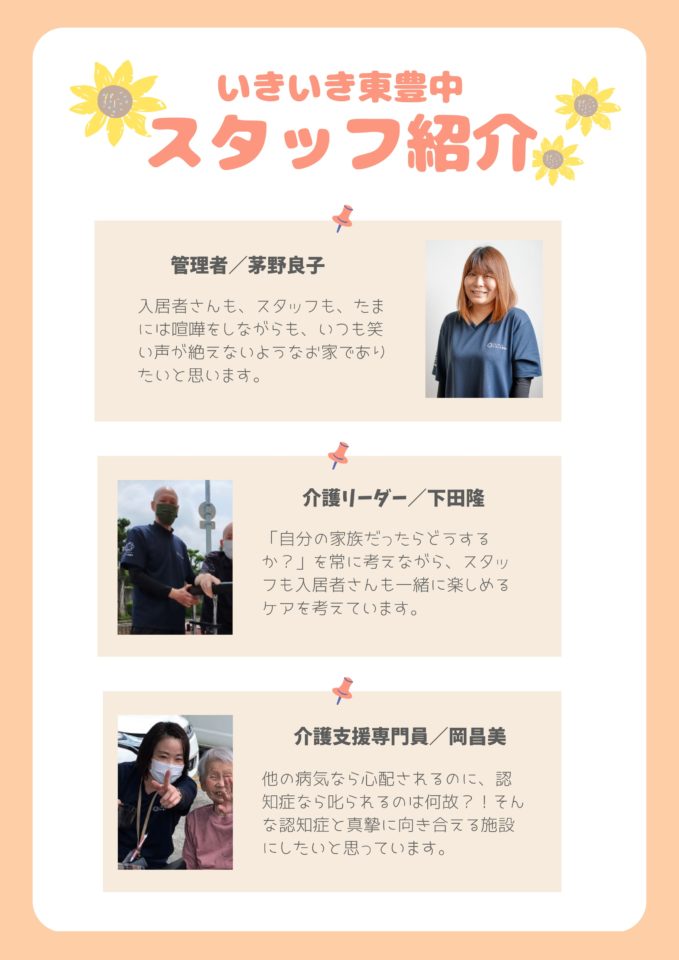 いきいき東豊中
スタッフ紹介

管理者/茅野良子

入居者さんも、スタッフも、たまには喧嘩をしながらも、いつも笑い声が絶えないようなお家でありたいと思います。

介護リーダー/下田隆

「自分の家族だったらどうするか?」を常に考えながら、スタッフも入居者さんも一緒に楽しめるケアを考えています。

介護支援専門員/岡昌美

他の病気なら心配されるのに、認知症なら叱られるのは何故?!そんな認知症と真摯に向き合える施設にしたいと思っています。